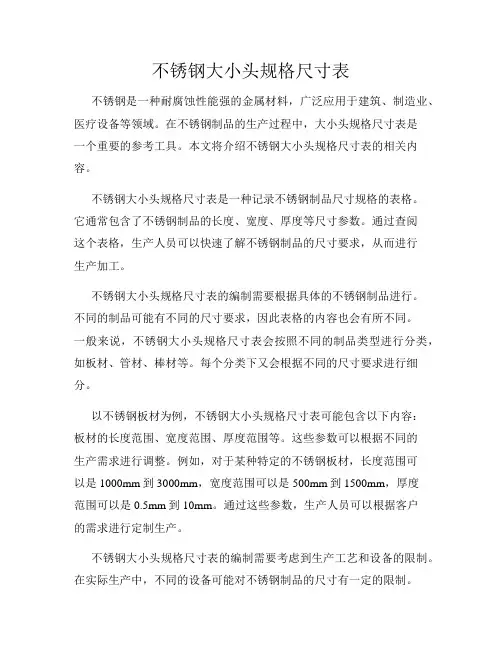 不锈钢大小头规格尺寸表

不锈钢是一种耐腐蚀性能强的金属材料，广泛应用于建筑、制造业、医疗设备等领域。在不锈钢制品的生产过程中，大小头规格尺寸表是一个重要的参考工具。本文将介绍不锈钢大小头规格尺寸表的相关内容。

不锈钢大小头规格尺寸表是一种记录不锈钢制品尺寸规格的表格。它通常包含了不锈钢制品的长度、宽度、厚度等尺寸参数。通过查阅这个表格，生产人员可以快速了解不锈钢制品的尺寸要求，从而进行生产加工。

不锈钢大小头规格尺寸表的编制需要根据具体的不锈钢制品进行。不同的制品可能有不同的尺寸要求，因此表格的内容也会有所不同。一般来说，不锈钢大小头规格尺寸表会按照不同的制品类型进行分类，如板材、管材、棒材等。每个分类下又会根据不同的尺寸要求进行细分。

以不锈钢板材为例，不锈钢大小头规格尺寸表可能包含以下内容：板材的长度范围、宽度范围、厚度范围等。这些参数可以根据不同的生产需求进行调整。例如，对于某种特定的不锈钢板材，长度范围可以是 1000mm 到 3000mm，宽度范围可以是 500mm 到 1500mm，厚度范围可以是 0.5mm 到 10mm。通过这些参数，生产人员可以根据客户的需求进行定制生产。

不锈钢大小头规格尺寸表的编制需要考虑到生产工艺和设备的限制。在实际生产中，不同的设备可能对不锈钢制品的尺寸有一定的限制。